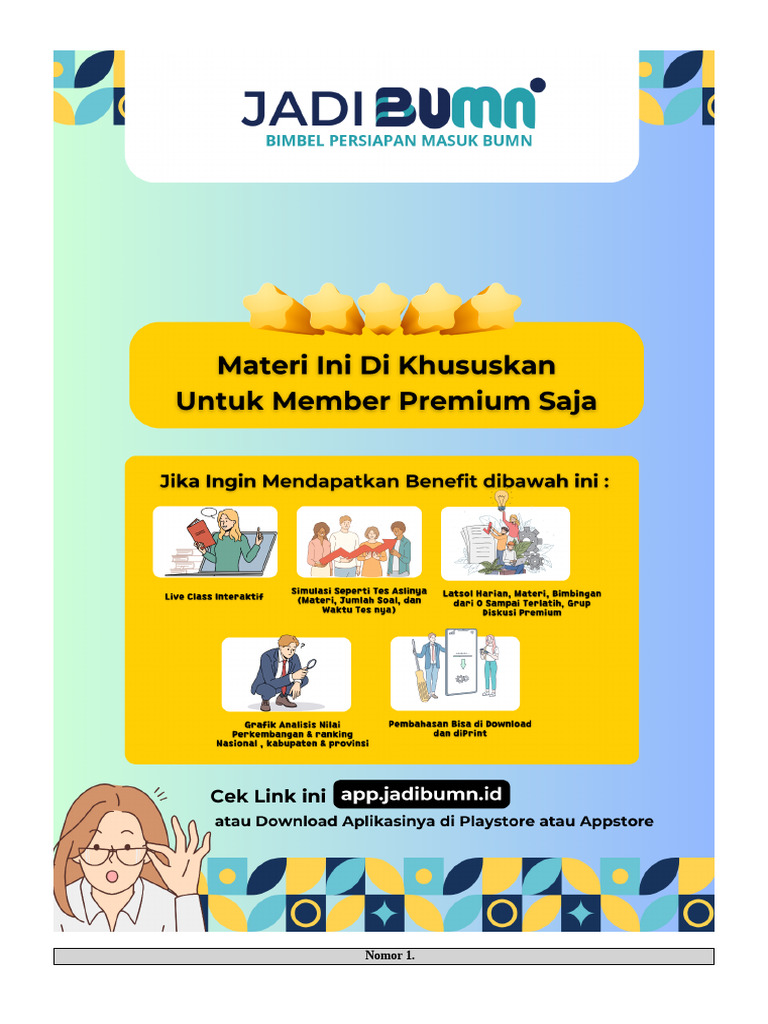 JADI BUMN
BIMBEL PERSIAPAN MASUK BUMN

Materi Ini Di Khususkan
Untuk Member Premium Saja

Jika Ingin Mendapatkan Benefit dibawah ini :

Live Class Interaktif

Simulasi Seperti Tes Aslinya (Materi, Jumlah Soal, dan Waktu Tes nya)

Latsol Harian, Materi, Bimbingan dari 0 Sampai Terlatih, Grup Diskusi Premium

Grafik Analisis Nilai Perkembangan & ranking Nasional , kabupaten & provinsi

Pembahasan Bisa di Download dan diPrint

Cek Link ini app.jadibumn.id
atau Download Aplikasinya di Playstore atau Appstore

Nomor 1.